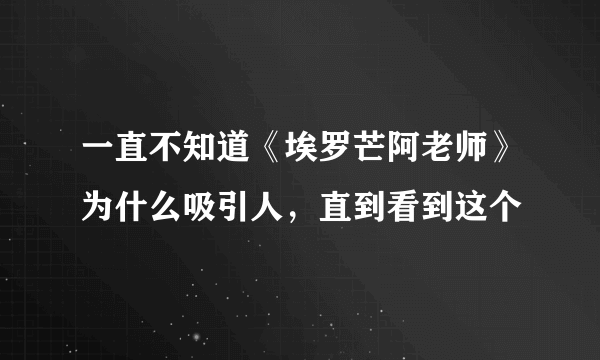 一直不知道《埃罗芒阿老师》为什么吸引人，直到看到这个